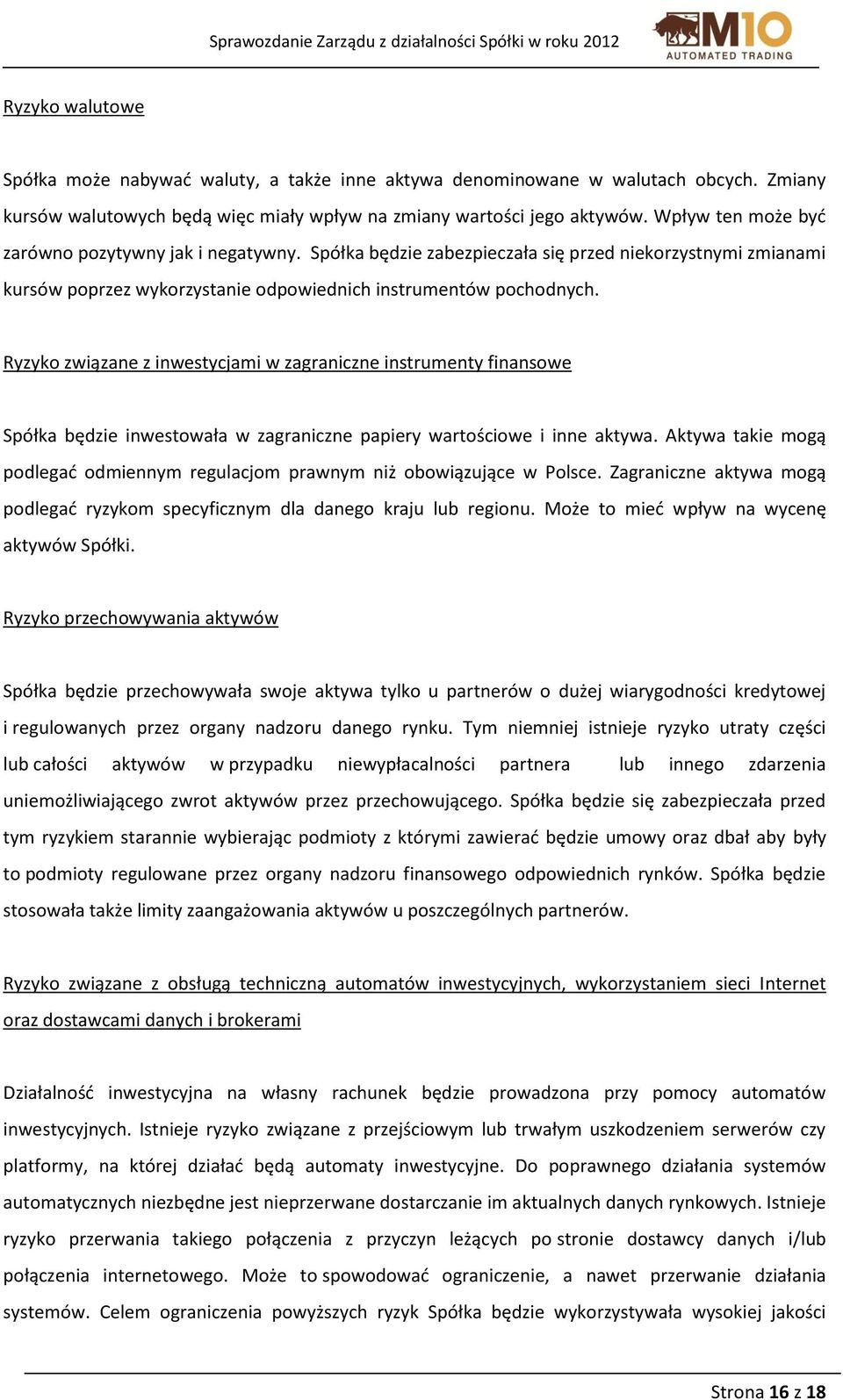 Sprawozdanie Zarządu z działalności Spółki w roku 2012

M10 AUTOMATED TRADING

Ryzyko walutowe

Spółka może nabywać waluty, a także inne aktywa denominowane w walutach obcych. Zmiany kursów walutowych będą więc miały wpływ na zmiany wartości jego aktywów. Wpływ ten może być zarówno pozytywny jak i negatywny. Spółka będzie zabezpieczała się przed niekorzystnymi zmianami kursów poprzez wykorzystanie odpowiednich instrumentów pochodnych.

Ryzyko związane z inwestycjami w zagraniczne instrumenty finansowe

Spółka będzie inwestowała w zagraniczne papiery wartościowe i inne aktywa. Aktywa takie mogą podlegać odmiennym regulacjom prawnym niż obowiązujące w Polsce. Zagraniczne aktywa mogą podlegać ryzykom specyficznym dla danego kraju lub regionu. Może to mieć wpływ na wycenę aktywów Spółki.

Ryzyko przechowywania aktywów

Spółka będzie przechowywała swoje aktywa tylko u partnerów o dużej wiarygodności kredytowej i regulowanych przez organy nadzoru danego rynku. Tym niemniej istnieje ryzyko utraty części lub całości aktywów w przypadku niewypłacalności partnera lub innego zdarzenia uniemożliwiającego zwrot aktywów przez przechowującego. Spółka będzie się zabezpieczała przed tym ryzykiem starannie wybierając podmioty z którymi zawierać będzie umowy oraz dbał aby były to podmioty regulowane przez organy nadzoru finansowego odpowiednich rynków. Spółka będzie stosowała także limity zaangażowania aktywów u poszczególnych partnerów.

Ryzyko związane z obsługą techniczną automatów inwestycyjnych, wykorzystaniem sieci Internet oraz dostawcami danych i brokerami

Działalność inwestycyjna na własny rachunek będzie prowadzona przy pomocy automatów inwestycyjnych. Istnieje ryzyko związane z przejściowym lub trwałym uszkodzeniem serwerów czy platformy, na której działać będą automaty inwestycyjne. Do poprawnego działania systemów automatycznych niezbędne jest nieprzerwane dostarczanie im aktualnych danych rynkowych. Istnieje ryzyko przerwania takiego połączenia z przyczyn leżących po stronie dostawcy danych i/lub połączenia internetowego. Może to spowodować ograniczenie, a nawet przerwanie działania systemów. Celem ograniczenia powyższych ryzyk Spółka będzie wykorzystywała wysokiej jakości

Strona 16 z 18